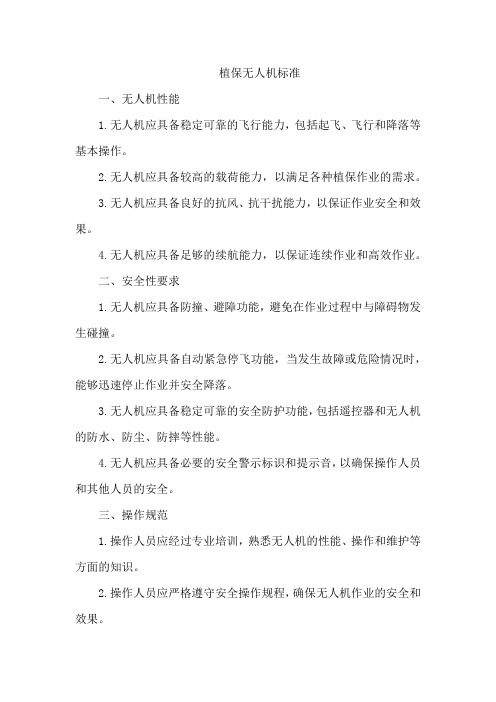 植保无人机标准

一、无人机性能

1.无人机应具备稳定可靠的飞行能力，包括起飞、飞行和降落等基本操作。

2.无人机应具备较高的载荷能力，以满足各种植保作业的需求。

3.无人机应具备良好的抗风、抗干扰能力，以保证作业安全和效果。

4.无人机应具备足够的续航能力，以保证连续作业和高效作业。

二、安全性要求

1.无人机应具备防撞、避障功能，避免在作业过程中与障碍物发生碰撞。

2.无人机应具备自动紧急停飞功能，当发生故障或危险情况时，能够迅速停止作业并安全降落。

3.无人机应具备稳定可靠的安全防护功能，包括遥控器和无人机的防水、防尘、防摔等性能。

4.无人机应具备必要的安全警示标识和提示音，以确保操作人员和其他人员的安全。

三、操作规范

1.操作人员应经过专业培训，熟悉无人机的性能、操作和维护等方面的知识。

2.操作人员应严格遵守安全操作规程，确保无人机作业的安全和效果。